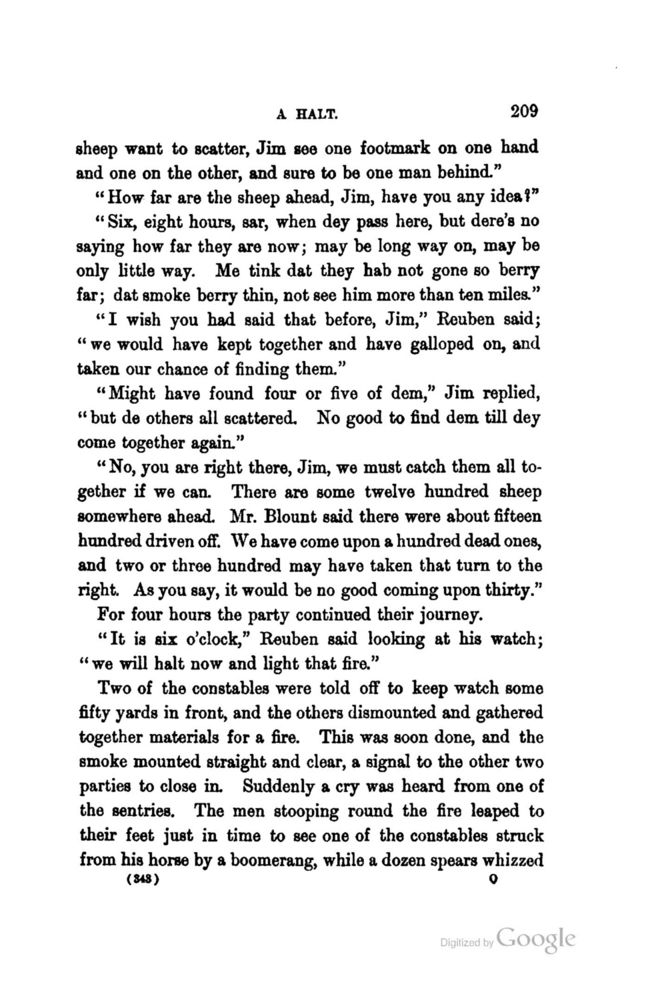 A HALT. 209

sheep want to scatter, Jim see one footmark on one hand and one on the other, and sure to be one man behind."

"How far are the sheep ahead, Jim, have you any idea?"

"Six, eight hours, sar, when dey pass here, but dere's no saying how far they are now; may be long way on, may be only little way. Me tink dat they hab not gone so berry far; dat smoke berry thin, not see him more than ten miles."

"I wish you had said that before, Jim," Reuben said; "we would have kept together and have galloped on, and taken our chance of finding them."

"Might have found four or five of dem," Jim replied, "but de others all scattered. No good to find dem till dey come together again."

"No, you are right there, Jim, we must catch them all together if we can. There are some twelve hundred sheep somewhere ahead. Mr. Blount said there were about fifteen hundred driven off. We have come upon a hundred dead ones, and two or three hundred may have taken that turn to the right. As you say, it would be no good coming upon thirty."

For four hours the party continued their journey.

"It is six o'clock," Reuben said looking at his watch; "we will halt now and light that fire."

Two of the constables were told off to keep watch some fifty yards in front, and the others dismounted and gathered together materials for a fire. This was soon done, and the smoke mounted straight and clear, a signal to the other two parties to close in. Suddenly a cry was heard from one of the sentries. The men stooping round the fire leaped to their feet just in time to see one of the constables struck from his horse by a boomerang, while a dozen spears whizzed

(343) O

Digitized by Google